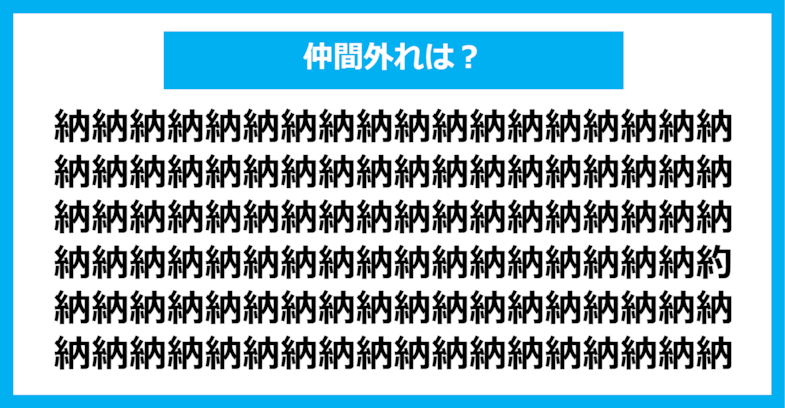 仲間外れは？

納納納納納納納納納納納納納納納納納納
納納納納納納納納納納納納納納納納納納
納納納納納納納納納納納納納納納納納納
納納納納納納納納納納納納納納納納納約
納納納納納納納納納納納納納納納納納納
納納納納納納納納納納納納納納納納納納